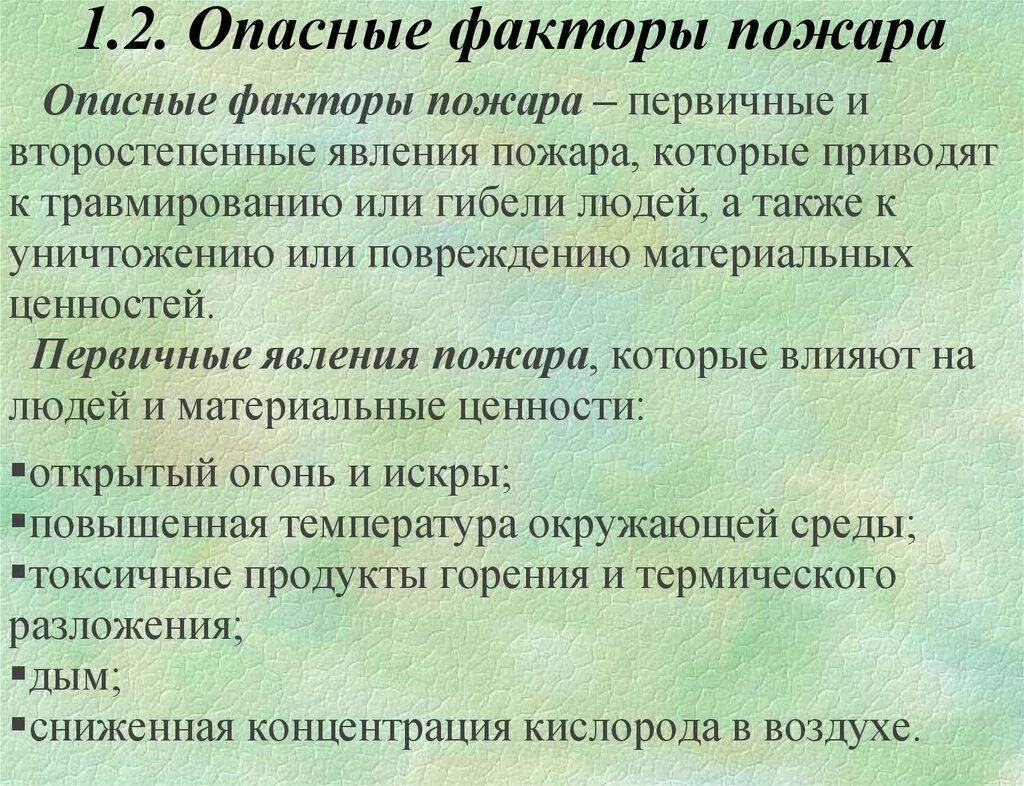 1.2. Опасные факторы пожара

Опасные факторы пожара – первичные и второстепенные явления пожара, которые приводят к травмированию или гибели людей, а также к уничтожению или повреждению материальных ценностей.

Первичные явления пожара, которые влияют на людей и материальные ценности:

▪открытый огонь и искры;
▪повышенная температура окружающей среды;
▪токсичные продукты горения и термического разложения;
▪дым;
▪сниженная концентрация кислорода в воздухе.